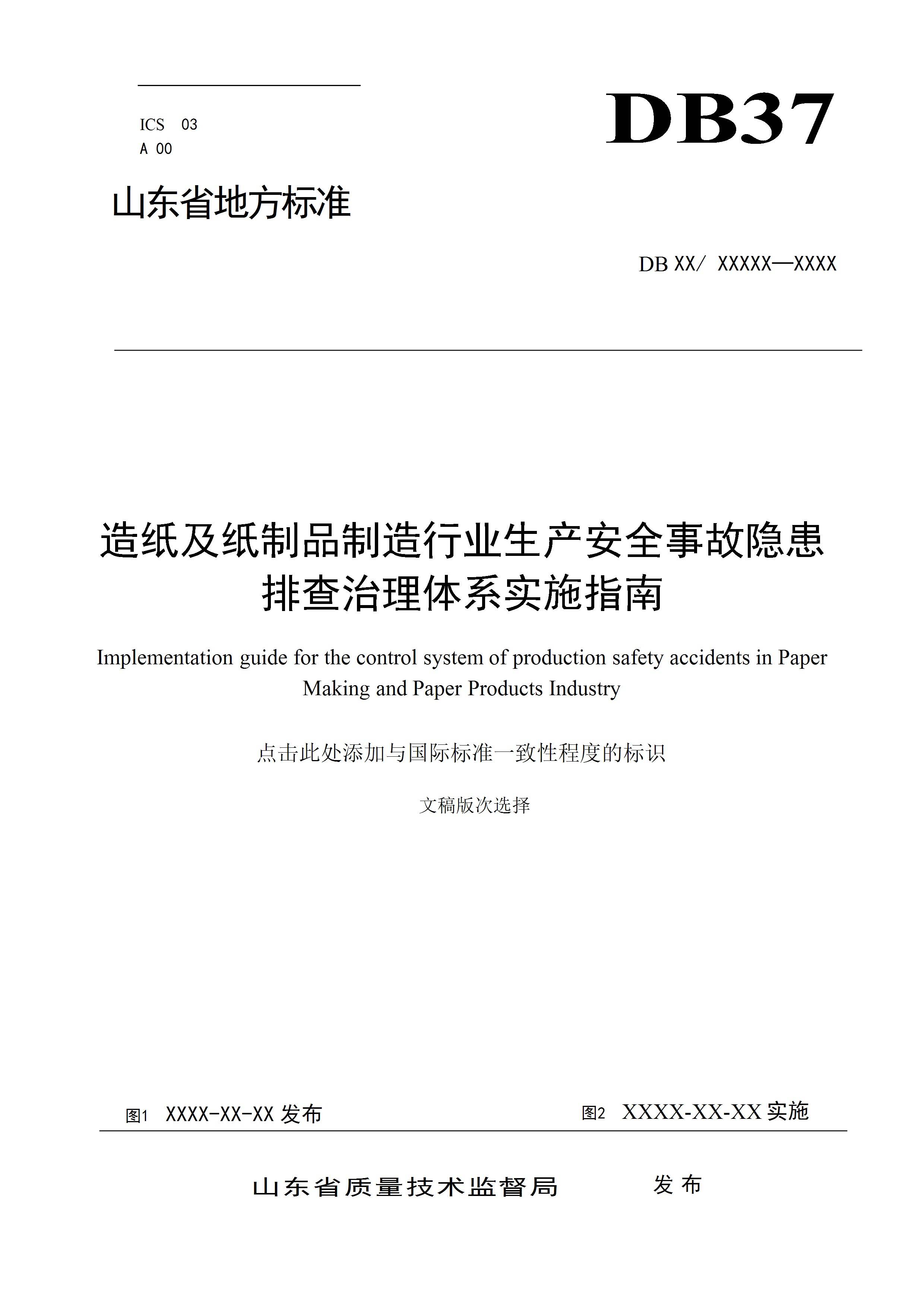 ICS 03
A 00

DB37

山东省地方标准

DB XX/ XXXXX—XXXX

造纸及纸制品制造行业生产安全事故隐患排查治理体系实施指南

Implementation guide for the control system of production safety accidents in Paper Making and Paper Products Industry

点击此处添加与国际标准一致性程度的标识

文稿版次选择

图1 XXXX-XX-XX 发布

图2 XXXX-XX-XX 实施

山东省质量技术监督局 发布